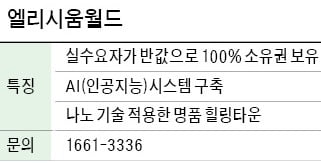 엘리시움월드

| | |
|---|---|
| 특징 | 실수요자가 반값으로 100% 소유권 보유 |
| | AI(인공지능)시스템 구축 |
| | 나노 기술 적용한 명품 힐링타운 |
| 문의 | 1661-3336 |